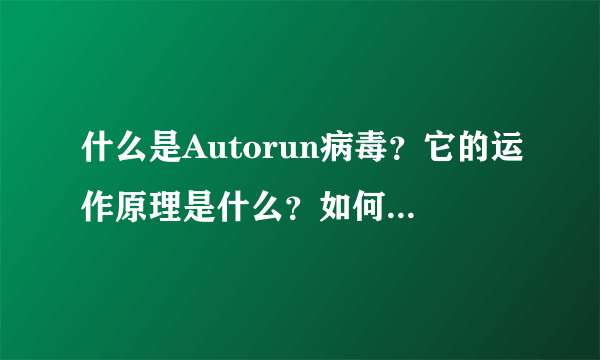 什么是Autorun病毒？它的运作原理是什么？如何...